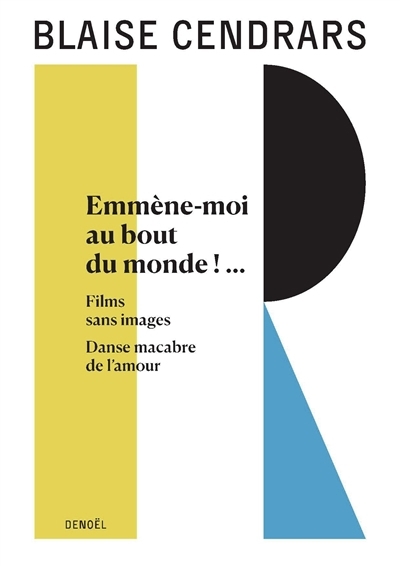 BLAISE CENDRARS

Emmène-moi au bout du monde ! ...

Films sans images

Danse macabre de l'amour

DENOËL